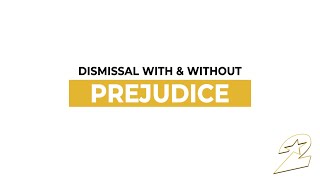 DISMISSAL WITH & WITHOUT
PREJUDICE